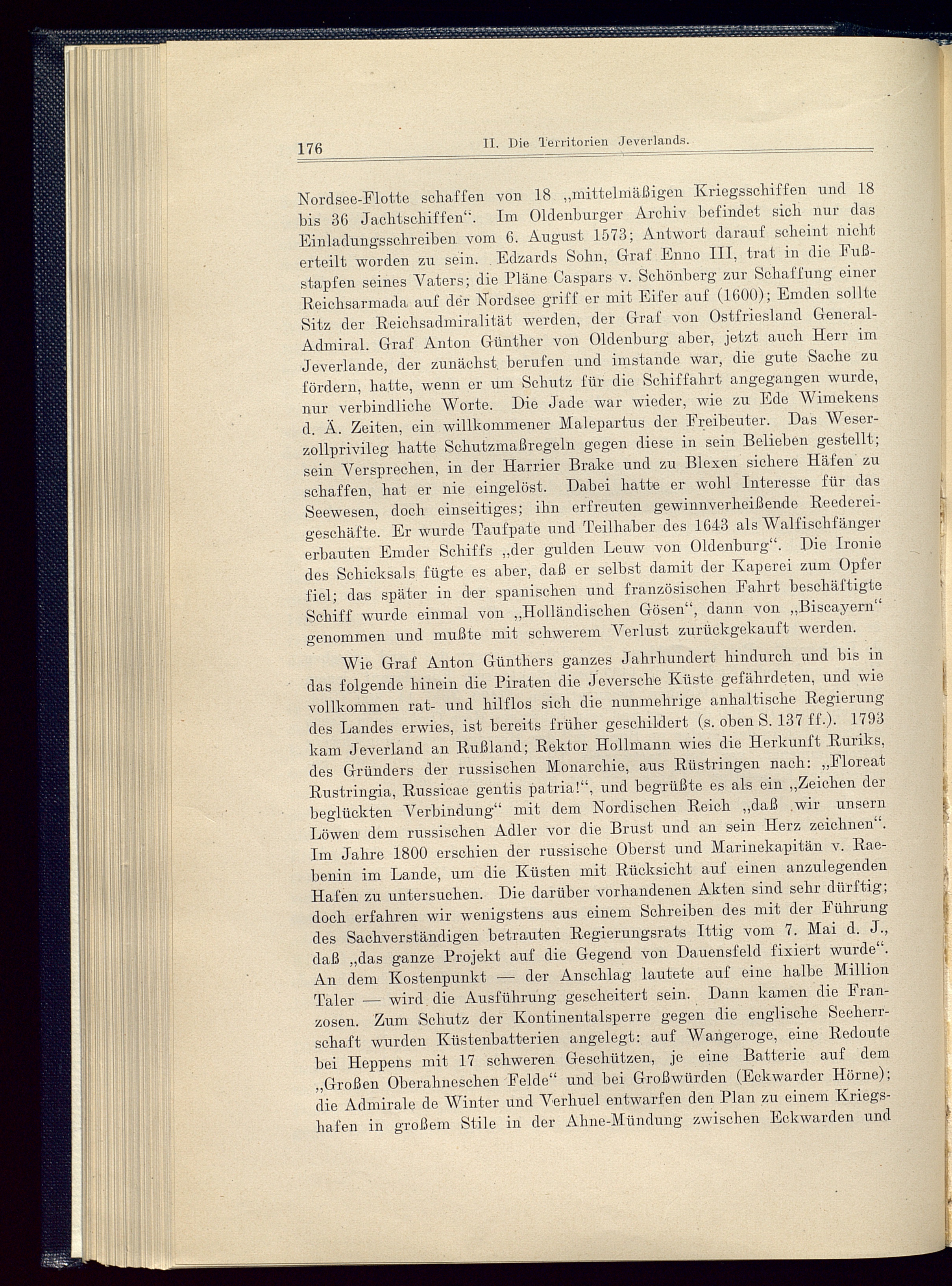 176 II. Die Territorien Jeverlands.

Nordsee-Flotte schaffen von 18 „mittelmäßigen Kriegsschiffen und 18 bis 36 Jachtschiffen“. Im Oldenburger Archiv befindet sich nur das Einladungsschreiben vom 6. August 1573; Antwort darauf scheint nicht erteilt worden zu sein. Edzards Sohn, Graf Enno III, trat in die Fußstapfen seines Vaters; die Pläne Caspars v. Schönberg zur Schaffung einer Reichsarmada auf der Nordsee griff er mit Eifer auf (1600); Emden sollte Sitz der Reichsadmiralität werden, der Graf von Ostfriesland General-Admiral. Graf Anton Günther von Oldenburg aber, jetzt auch Herr im Jeverlande, der zunächst berufen und imstande war, die gute Sache zu fördern, hatte, wenn er um Schutz für die Schiffahrt angegangen wurde, nur verbindliche Worte. Die Jade war wieder, wie zu Ede Wimekens d. Ä. Zeiten, ein willkommener Malepartus der Freibeuter. Das Weserzollprivileg hatte Schutzmaßregeln gegen diese in sein Belieben gestellt; sein Versprechen, in der Harrier Brake und zu Blexen sichere Häfen zu schaffen, hat er nie eingelöst. Dabei hatte er wohl Interesse für das Seewesen, doch einseitiges; ihn erfreuten gewinnverheißende Reedereigeschäfte. Er wurde Taufpate und Teilhaber des 1643 als Walfischfänger erbauten Emder Schiffs „der gulden Leuw von Oldenburg“. Die Ironie des Schicksals fügte es aber, daß er selbst damit der Kaperei zum Opfer fiel; das später in der spanischen und französischen Fahrt beschäftigte Schiff wurde einmal von „Holländischen Gösen“, dann von „Biscayern“ genommen und mußte mit schwerem Verlust zurückgekauft werden.

Wie Graf Anton Günthers ganzes Jahrhundert hindurch und bis in das folgende hinein die Piraten die Jeversche Küste gefährdeten, und wie vollkommen rat- und hilflos sich die nunmehrige anhaltische Regierung des Landes erwies, ist bereits früher geschildert (s. oben S. 137 ff.). 1793 kam Jeverland an Rußland; Rektor Hollmann wies die Herkunft Ruriks, des Gründers der russischen Monarchie, aus Rüstringen nach: „Floreat Rustringia, Russicae gentis patria!“, und begrüßte es als ein „Zeichen der beglückten Verbindung“ mit dem Nordischen Reich „daß wir unsern Löwen dem russischen Adler vor die Brust und an sein Herz zeichnen“. Im Jahre 1800 erschien der russische Oberst und Marinekapitän v. Raebenin im Lande, um die Küsten mit Rücksicht auf einen anzulegenden Hafen zu untersuchen. Die darüber vorhandenen Akten sind sehr dürftig; doch erfahren wir wenigstens aus einem Schreiben des mit der Führung des Sachverständigen betrauten Regierungsrats Ittig vom 7. Mai d. J., daß „das ganze Projekt auf die Gegend von Dauensfeld fixiert wurde“. An dem Kostenpunkt — der Anschlag lautete auf eine halbe Million Taler — wird die Ausführung gescheitert sein. Dann kamen die Franzosen. Zum Schutz der Kontinentalsperre gegen die englische Seeherrschaft wurden Küstenbatterien angelegt: auf Wangeroge, eine Redoute bei Heppens mit 17 schweren Geschützen, je eine Batterie auf dem „Großen Oberahneschen Felde“ und bei Großwürden (Eckwarder Hörne); die Admirale de Winter und Verhuel entwarfen den Plan zu einem Kriegshafen in großem Stile in der Ahne-Mündung zwischen Eckwarden und